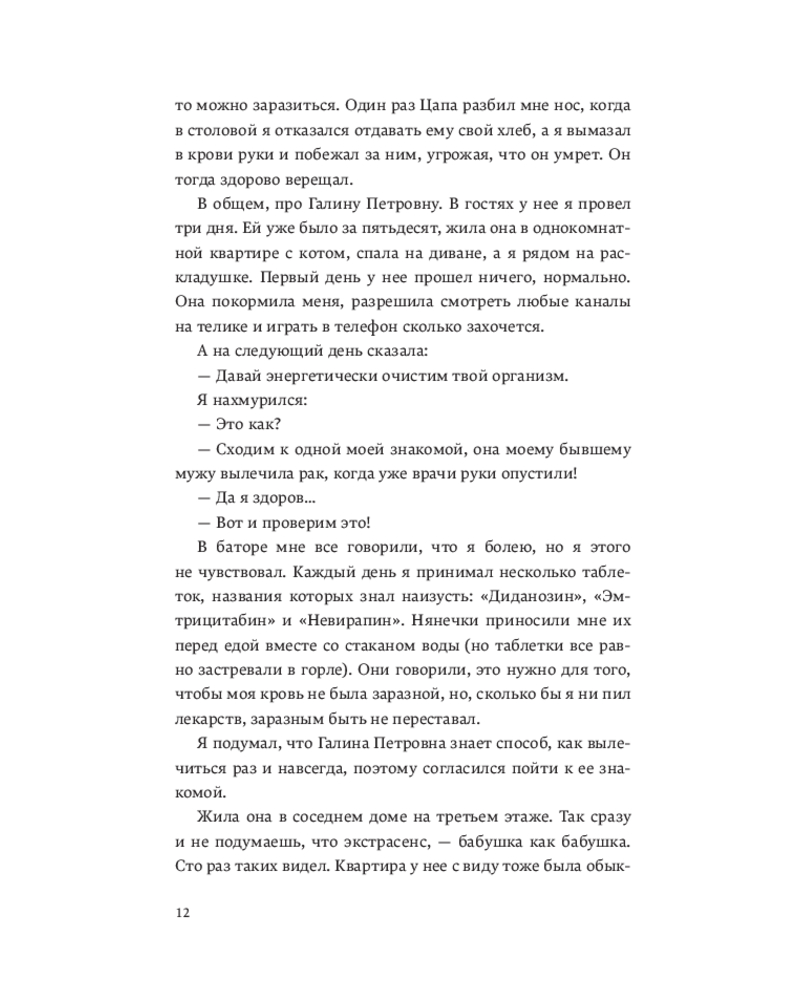 то можно заразиться. Один раз Цапа разбил мне нос, когда в столовой я отказался отдавать ему свой хлеб, а я вымазал в крови руки и побежал за ним, угрожая, что он умрет. Он тогда здорово верещал.

В общем, про Галину Петровну. В гостях у нее я провел три дня. Ей уже было за пятьдесят, жила она в однокомнатной квартире с котом, спала на диване, а я рядом на раскладушке. Первый день у нее прошел ничего, нормально. Она покормила меня, разрешила смотреть любые каналы на телике и играть в телефон сколько захочется.

А на следующий день сказала:

— Давай энергетически очистим твой организм.

Я нахмурился:

— Это как?

— Сходим к одной моей знакомой, она моему бывшему мужу вылечила рак, когда уже врачи руки опустили!

— Да я здоров...

— Вот и проверим это!

В баторе мне все говорили, что я болею, но я этого не чувствовал. Каждый день я принимал несколько таблеток, названия которых знал наизусть: «Диданозин», «Эмтрицитабин» и «Невирапин». Нянечки приносили мне их перед едой вместе со стаканом воды (но таблетки все равно застревали в горле). Они говорили, это нужно для того, чтобы моя кровь не была заразной, но, сколько бы я ни пил лекарств, заразным быть не переставал.

Я подумал, что Галина Петровна знает способ, как вылечиться раз и навсегда, поэтому согласился пойти к ее знакомой.

Жила она в соседнем доме на третьем этаже. Так сразу и не подумаешь, что экстрасенс, — бабушка как бабушка. Сто раз таких видел. Квартира у нее с виду тоже была обык-

12